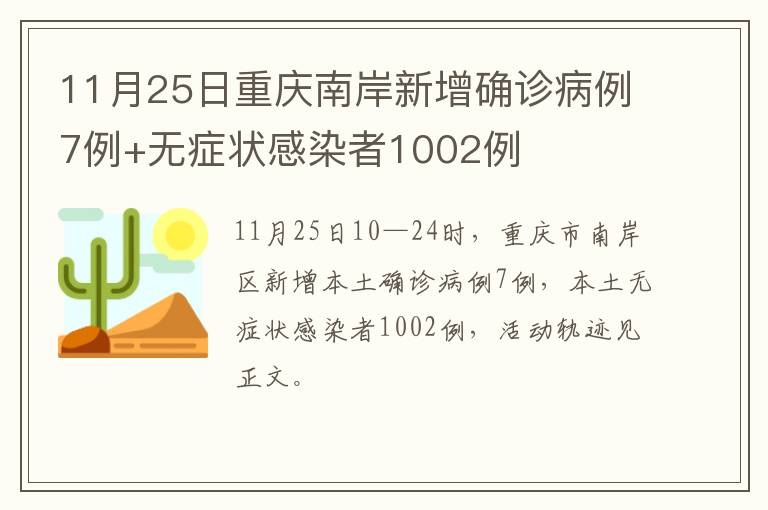 11月25日重庆南岸新增确诊病例7例+无症状感染者1002例

11月25日10—24时，重庆市南岸区新增本土确诊病例7例，本土无症状感染者1002例，活动轨迹见正文。